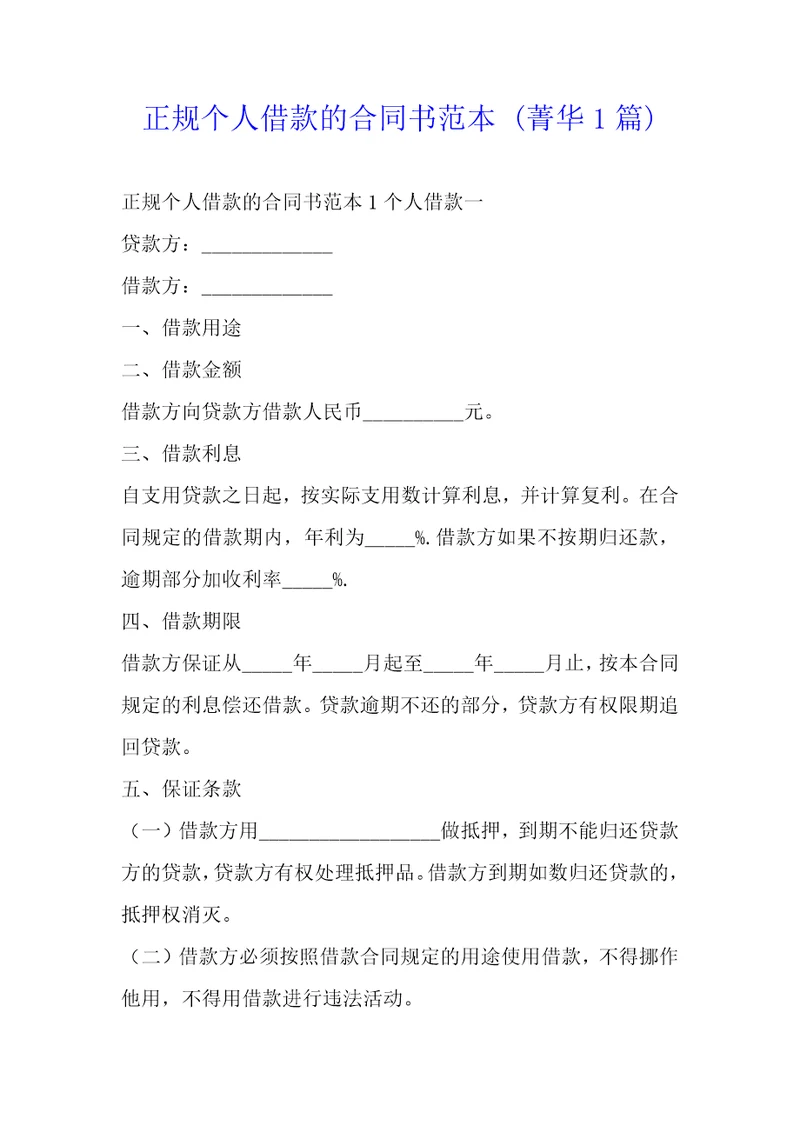 正规个人借款的合同书范本（菁华1篇）

正规个人借款的合同书范本1个人借款一

贷款方：_____________

借款方：_____________

一、借款用途

二、借款金额

借款方向贷款方借款人民币__________元。

三、借款利息

自支用贷款之日起，按实际支用数计算利息，并计算复利。在合同规定的借款期内，年利为_____%.借款方如果不按期归还款，逾期部分加收利率_____%.

四、借款期限

借款方保证从_____年_____月起至_____年_____月止，按本合同规定的利息偿还借款。贷款逾期不还的部分，贷款方有权限期追回贷款。

五、保证条款

（一）借款方用__________________做抵押，到期不能归还贷款方的贷款，贷款方有权处理抵押品。借款方到期如数归还贷款的，抵押权消灭。

（二）借款方必须按照借款合同规定的用途使用借款，不得挪作他用，不得用借款进行违法活动。